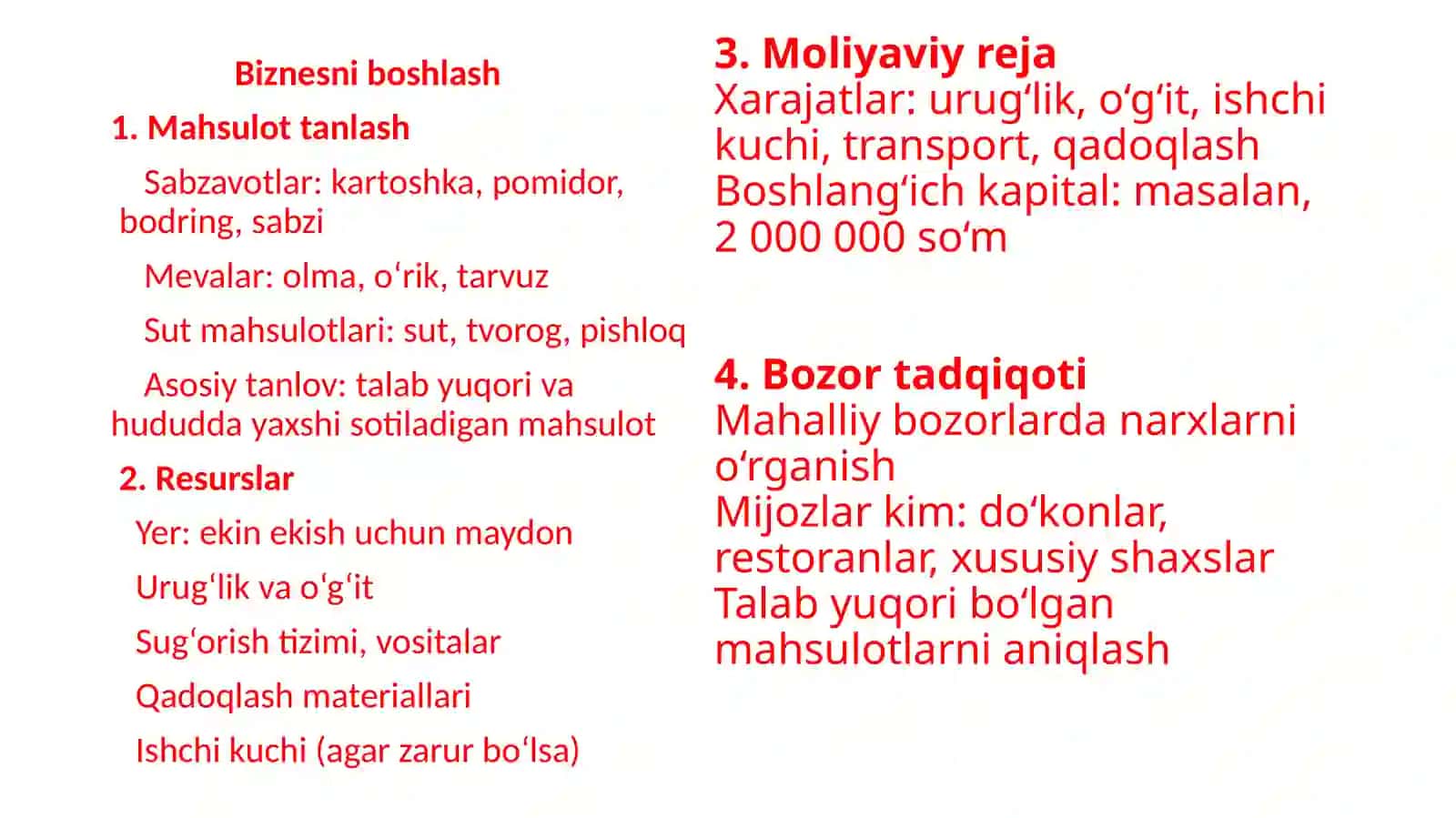 Biznesni boshlash

1. Mahsulot tanlash

Sabzavotlar: kartoshka, pomidor, bodring, sabzi

Mevalar: olma, oʻrik, tarvuz

Sut mahsulotlari: sut, tvorog, pishloq

Asosiy tanlov: talab yuqori va hududda yaxshi sotiladigan mahsulot

2. Resurslar

Yer: ekin ekish uchun maydon

Urugʻlik va oʻgʻit

Sugʻorish tizimi, vositalar

Qadoqlash materiallari

Ishchi kuchi (agar zarur boʻlsa)

3. Moliyaviy reja
Xarajatlar: urugʻlik, oʻgʻit, ishchi kuchi, transport, qadoqlash
Boshlangʻich kapital: masalan, 2 000 000 soʻm

4. Bozor tadqiqoti
Mahalliy bozorlarda narxlarni oʻrganish
Mijozlar kim: doʻkonlar, restoranlar, xususiy shaxslar
Talab yuqori boʻlgan mahsulotlarni aniqlash